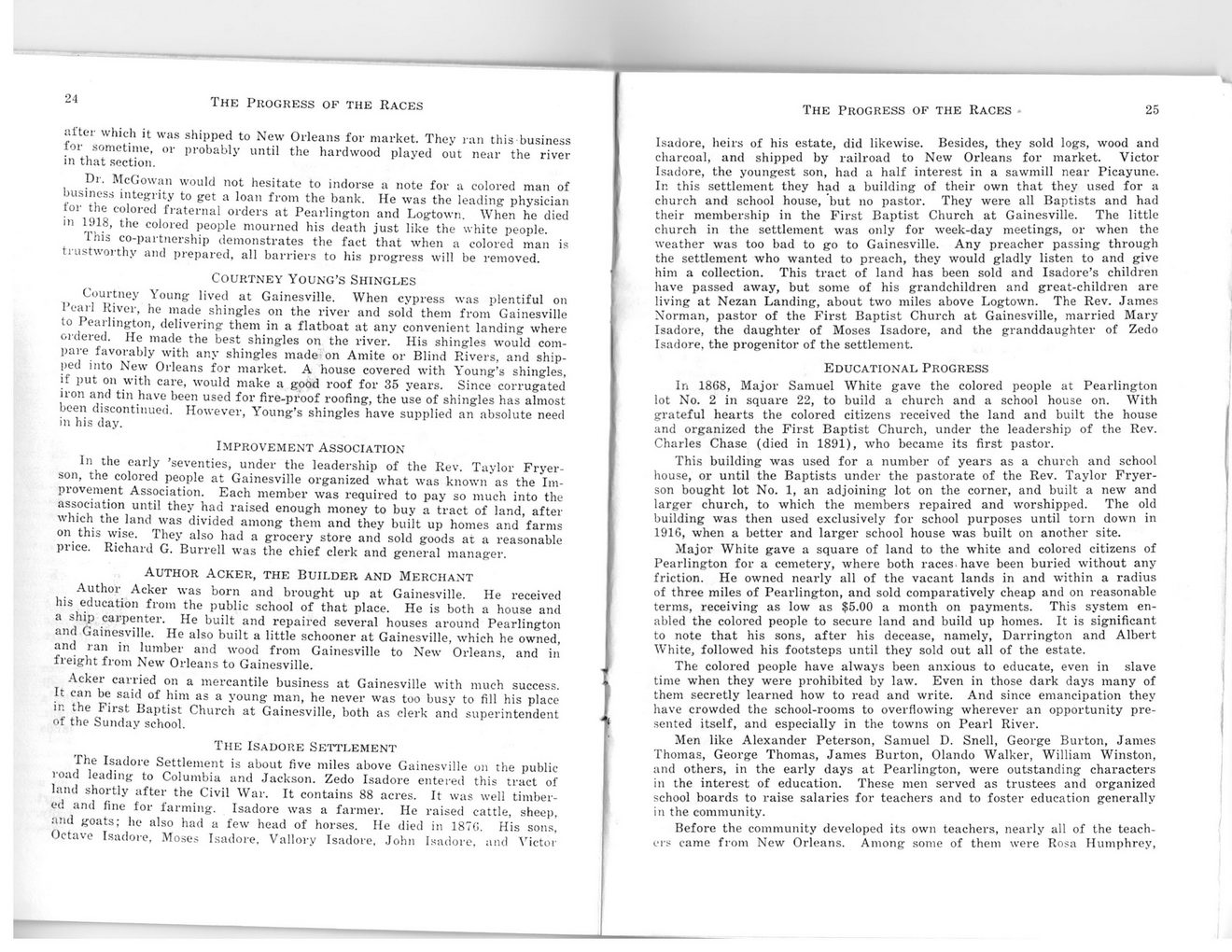 24 THE PROGRESS OF THE RACES

after which it was shipped to New Orleans for market. They ran this business for sometime, or probably until the hardwood played out near the river in that section.

Dr. McGowan would not hesitate to indorse a note for a colored man of business integrity to get a loan from the bank. He was the leading physician for the colored fraternal orders at Pearlington and Logtown. When he died in 1918, the colored people mourned his death just like the white people.

This co-partnership demonstrates the fact that when a colored man is trustworthy and prepared, all barriers to his progress will be removed.

COURTNEY YOUNG'S SHINGLES

Courtney Young lived at Gainesville. When cypress was plentiful on Pearl River, he made shingles on the river and sold them from Gainesville to Pearlington, delivering them in a flatboat at any convenient landing where ordered. He made the best shingles on the river. His shingles would compare favorably with any shingles made on Amite or Blind Rivers, and shipped into New Orleans for market. A house covered with Young's shingles, if put on with care, would make a good roof for 35 years. Since corrugated iron and tin have been used for fire-proof roofing, the use of shingles has almost been discontinued. However, Young's shingles have supplied an absolute need in his day.

IMPROVEMENT ASSOCIATION

In the early 'seventies, under the leadership of the Rev. Taylor Fryerson, the colored people at Gainesville organized what was known as the Improvement Association. Each member was required to pay so much into the association until they had raised enough money to buy a tract of land, after which the land was divided among them and they built up homes and farms on this wise. They also had a grocery store and sold goods at a reasonable price. Richard G. Burrell was the chief clerk and general manager.

AUTHOR ACKER, THE BUILDER AND MERCHANT

Author Acker was born and brought up at Gainesville. He received his education from the public school of that place. He is both a house and a ship carpenter. He built and repaired several houses around Pearlington and Gainesville. He also built a little schooner at Gainesville, which he owned, and ran in lumber and wood from Gainesville to New Orleans, and in freight from New Orleans to Gainesville.

Acker carried on a mercantile business at Gainesville with much success. It can be said of him as a young man, he never was too busy to fill his place in the First Baptist Church at Gainesville, both as clerk and superintendent of the Sunday school.

THE ISADORE SETTLEMENT

The Isadore Settlement is about five miles above Gainesville on the public road leading to Columbia and Jackson. Zedo Isadore entered this tract of land shortly after the Civil War. It contains 88 acres. It was well timbered and fine for farming. Isadore was a farmer. He raised cattle, sheep, and goats; he also had a few head of horses. He died in 1876. His sons, Octave Isadore, Moses Isadore, Vallory Isadore, John Isadore, and Victor

THE PROGRESS OF THE RACES 25

Isadore, heirs of his estate, did likewise. Besides, they sold logs, wood and charcoal, and shipped by railroad to New Orleans for market. Victor Isadore, the youngest son, had a half interest in a sawmill near Picayune. In this settlement they had a building of their own that they used for a church and school house, but no pastor. They were all Baptists and had their membership in the First Baptist Church at Gainesville. The little church in the settlement was only for week-day meetings, or when the weather was too bad to go to Gainesville. Any preacher passing through the settlement who wanted to preach, they would gladly listen to and give him a collection. This tract of land has been sold and Isadore's children have passed away, but some of his grandchildren and great-children are living at Nezan Landing, about two miles above Logtown. The Rev. James Norman, pastor of the First Baptist Church at Gainesville, married Mary Isadore, the daughter of Moses Isadore, and the granddaughter of Zedo Isadore, the progenitor of the settlement.

EDUCATIONAL PROGRESS

In 1868, Major Samuel White gave the colored people at Pearlington lot No. 2 in square 22, to build a church and a school house on. With grateful hearts the colored citizens received the land and built the house and organized the First Baptist Church, under the leadership of the Rev. Charles Chase (died in 1891), who became its first pastor.

This building was used for a number of years as a church and school house, or until the Baptists under the pastorate of the Rev. Taylor Fryerson bought lot No. 1, an adjoining lot on the corner, and built a new and larger church, to which the members repaired and worshipped. The old building was then used exclusively for school purposes until torn down in 1916, when a better and larger school house was built on another site.

Major White gave a square of land to the white and colored citizens of Pearlington for a cemetery, where both races have been buried without any friction. He owned nearly all of the vacant lands in and within a radius of three miles of Pearlington, and sold comparatively cheap and on reasonable terms, receiving as low as $5.00 a month on payments. This system enabled the colored people to secure land and build up homes. It is significant to note that his sons, after his decease, namely, Darrington and Albert White, followed his footsteps until they sold out all of the estate.

The colored people have always been anxious to educate, even in slave time when they were prohibited by law. Even in those dark days many of them secretly learned how to read and write. And since emancipation they have crowded the school-rooms to overflowing wherever an opportunity presented itself, and especially in the towns on Pearl River.

Men like Alexander Peterson, Samuel D. Snell, George Burton, James Thomas, George Thomas, James Burton, Olando Walker, William Winston, and others, in the early days at Pearlington, were outstanding characters in the interest of education. These men served as trustees and organized school boards to raise salaries for teachers and to foster education generally in the community.

Before the community developed its own teachers, nearly all of the teachers came from New Orleans. Among some of them were Rosa Humphrey,